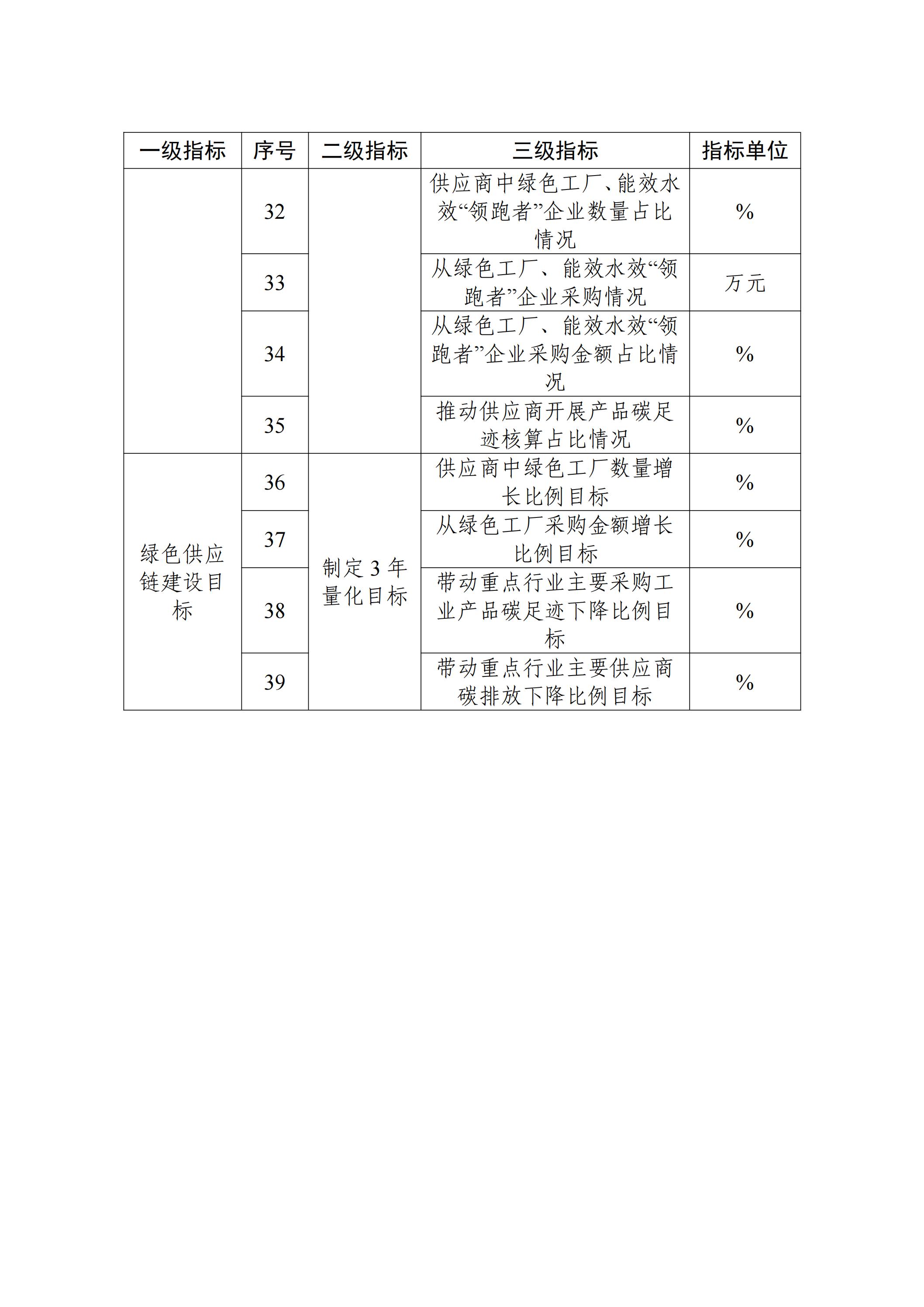 | 一级指标 | 序号 | 二级指标 | 三级指标 | 指标单位 |
|---|---|---|---|---|
|  | 32 |  | 供应商中绿色工厂、能效水效“领跑者”企业数量占比情况 | % |
|  | 33 |  | 从绿色工厂、能效水效“领跑者”企业采购情况 | 万元 |
|  | 34 |  | 从绿色工厂、能效水效“领跑者”企业采购金额占比情况 | % |
|  | 35 |  | 推动供应商开展产品碳足迹核算占比情况 | % |
| 绿色供应链建设目标 | 36 | 制定3年量化目标 | 供应商中绿色工厂数量增长比例目标 | % |
|  | 37 |  | 从绿色工厂采购金额增长比例目标 | % |
|  | 38 |  | 带动重点行业主要采购工业产品碳足迹下降比例目标 | % |
|  | 39 |  | 带动重点行业主要供应商碳排放下降比例目标 | % |